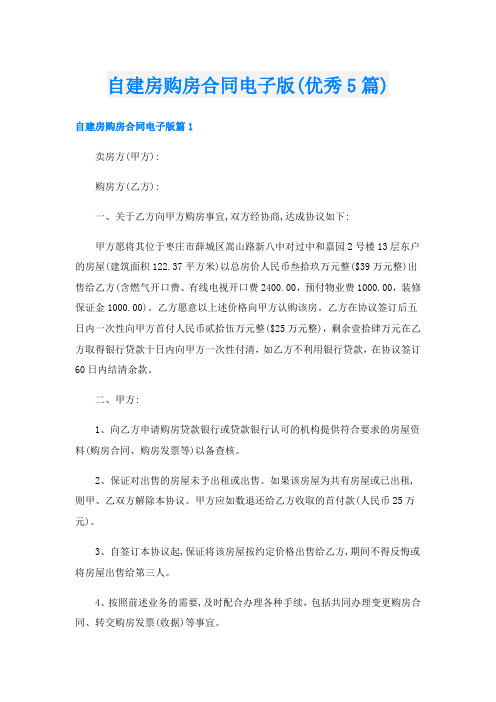 自建房购房合同电子版(优秀5篇)

自建房购房合同电子版篇1

卖房方(甲方):

购房方(乙方):

一、关于乙方向甲方购房事宜,双方经协商,达成协议如下:

甲方愿将其位于枣庄市薛城区嵩山路新八中对过中和嘉园2号楼13层东户的房屋(建筑面积122.37平方米)以总房价人民币叁拾玖万元整($39万元整)出售给乙方(含燃气开口费、有线电视开口费2400.00,预付物业费1000.00,装修保证金1000.00)。乙方愿意以上述价格向甲方认购该房。乙方在协议签订后五日内一次性向甲方首付人民币贰拾伍万元整($25万元整),剩余壹拾肆万元在乙方取得银行贷款十日内向甲方一次性付清,如乙方不利用银行贷款,在协议签订60日内结清余款。

二、甲方:

1、向乙方申请购房贷款银行或贷款银行认可的机构提供符合要求的房屋资料(购房合同、购房发票等)以备查核。

2、保证对出售的房屋未予出租或出售。如果该房屋为共有房屋或已出租,则甲、乙双方解除本协议。甲方应如数退还给乙方收取的首付款(人民币25万元)。

3、自签订本协议起,保证将该房屋按约定价格出售给乙方,期间不得反悔或将房屋出售给第三人。

4、按照前述业务的需要,及时配合办理各种手续,包括共同办理变更购房合同、转交购房发票(收据)等事宜。